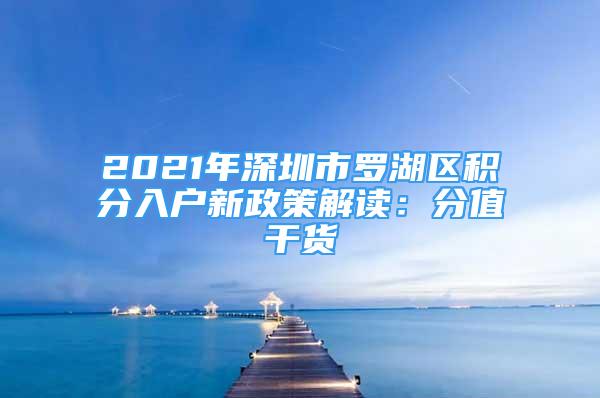 2021年深圳市罗湖区积分入户新政策解读：分值干货